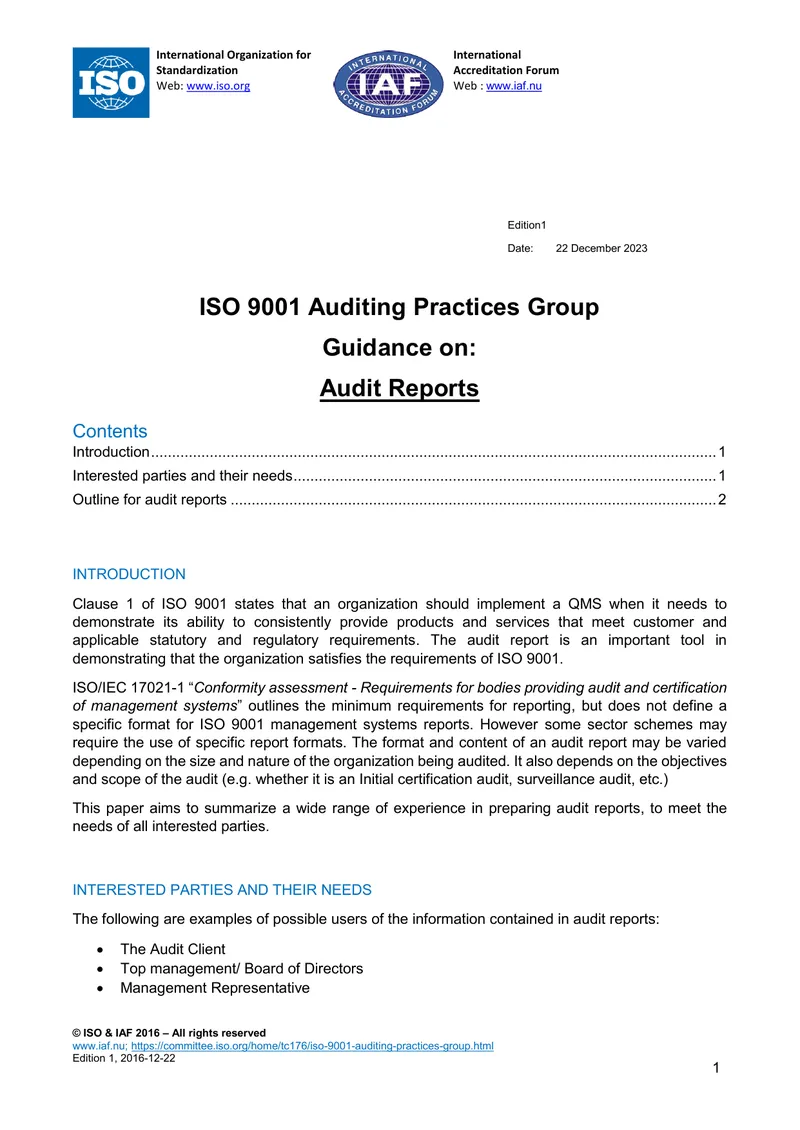 International Organization for Standardization
Web: www.iso.org

International Accreditation Forum
Web : www.iaf.nu

Edition1
Date: 22 December 2023

ISO 9001 Auditing Practices Group
Guidance on:
Audit Reports

Contents
Introduction 1
Interested parties and their needs 1
Outline for audit reports 2

INTRODUCTION

Clause 1 of ISO 9001 states that an organization should implement a QMS when it needs to demonstrate its ability to consistently provide products and services that meet customer and applicable statutory and regulatory requirements. The audit report is an important tool in demonstrating that the organization satisfies the requirements of ISO 9001.

ISO/IEC 17021-1 "Conformity assessment - Requirements for bodies providing audit and certification of management systems" outlines the minimum requirements for reporting, but does not define a specific format for ISO 9001 management systems reports. However some sector schemes may require the use of specific report formats. The format and content of an audit report may be varied depending on the size and nature of the organization being audited. It also depends on the objectives and scope of the audit (e.g. whether it is an Initial certification audit, surveillance audit, etc.)

This paper aims to summarize a wide range of experience in preparing audit reports, to meet the needs of all interested parties.

INTERESTED PARTIES AND THEIR NEEDS

The following are examples of possible users of the information contained in audit reports:

• The Audit Client
• Top management/ Board of Directors
• Management Representative

© ISO & IAF 2016 – All rights reserved
www.iaf.nu; https://committee.iso.org/home/tc176/iso-9001-auditing-practices-group.html
Edition 1, 2016-12-22
1